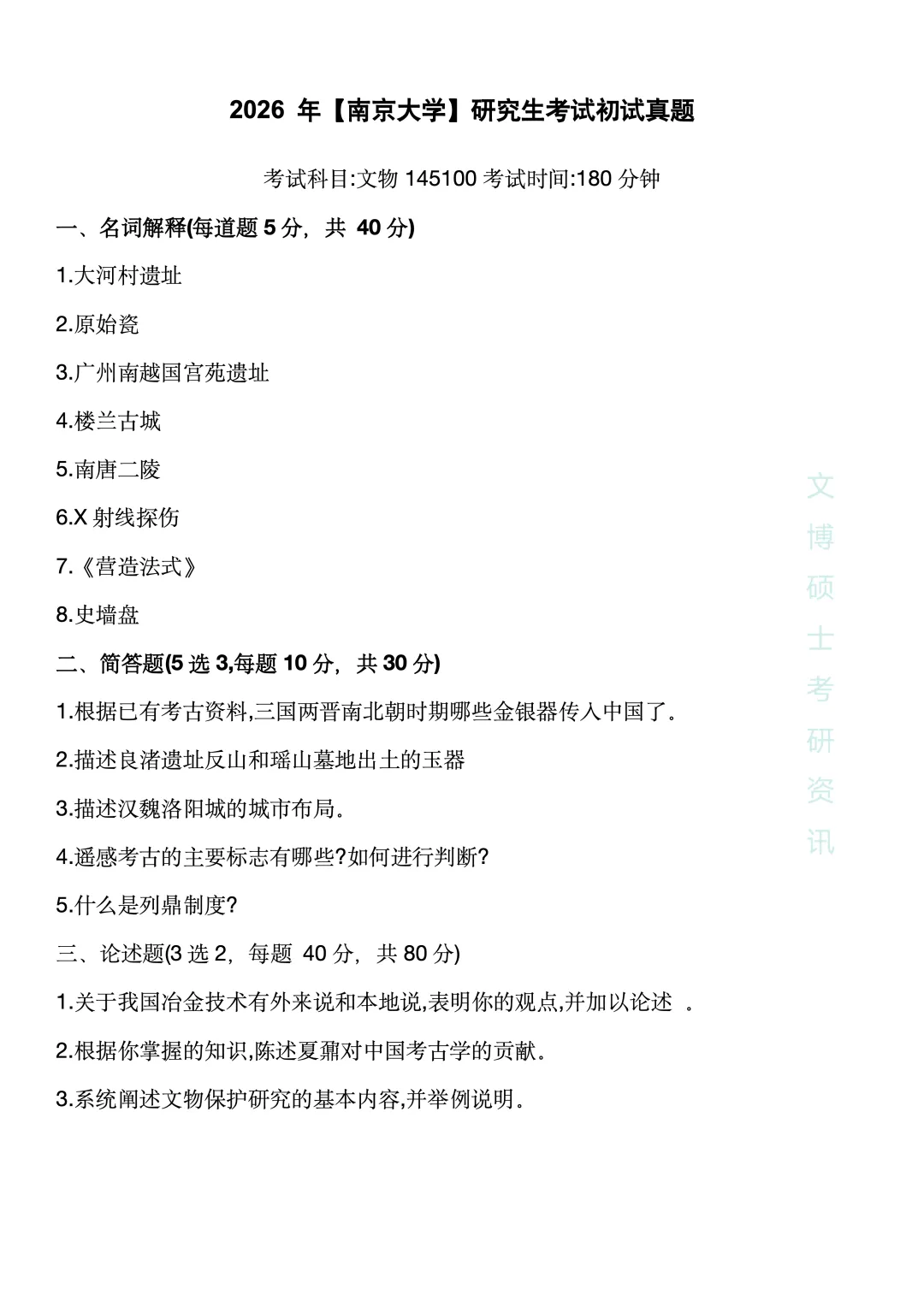 2026 年【南京大学】研究生考试初试真题

考试科目:文物 145100 考试时间:180 分钟

一、名词解释(每道题 5 分，共 40 分)

1.大河村遗址

2.原始瓷

3.广州南越国宫苑遗址

4.楼兰古城

5.南唐二陵

6.X 射线探伤

7.《营造法式》

8.史墙盘

二、简答题(5 选 3,每题 10 分，共 30 分)

1.根据已有考古资料,三国两晋南北朝时期哪些金银器传入中国了。

2.描述良渚遗址反山和瑶山墓地出土的玉器

3.描述汉魏洛阳城的城市布局。

4.遥感考古的主要标志有哪些?如何进行判断?

5.什么是列鼎制度?

三、论述题(3 选 2，每题 40 分，共 80 分)

1.关于我国冶金技术有外来说和本地说,表明你的观点,并加以论述 。

2.根据你掌握的知识,陈述夏鼐对中国考古学的贡献。

3.系统阐述文物保护研究的基本内容,并举例说明。

文博硕士考研资讯